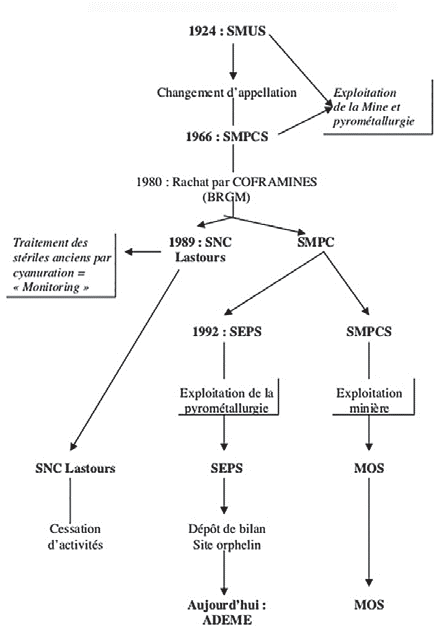 1924 : SMUS

Changement d'appellation

Exploitation de la Mine et pyrométallurgie

1966 : SMPCS

1980 : Rachat par COFRAMINES (BRGM)

Traitement des stériles anciens par cyanuration = « Monitoring »

1989 : SNC Lastours

SMPC

1992 : SEPS

SMPCS

Exploitation de la pyrométallurgie

Exploitation minière

SNC Lastours

SEPS

MOS

Cessation d'activités

Dépôt de bilan Site orphelin

Aujourd'hui : ADEME

MOS